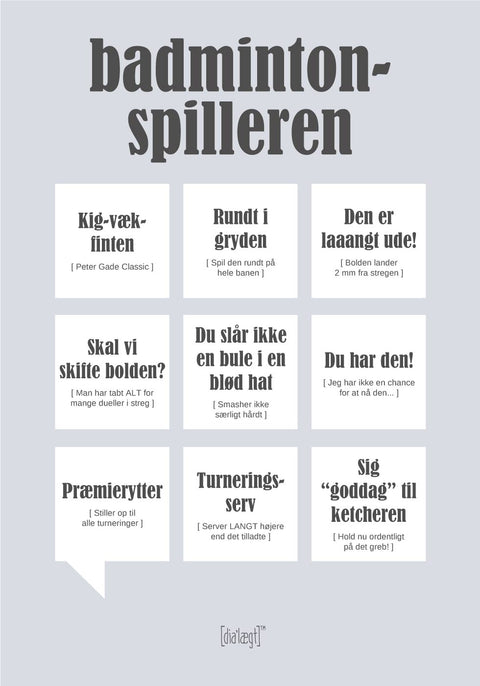 badminton-spilleren

Kig-væk-finten
[ Peter Gade Classic ]

Rundt i gryden
[ Spil den rundt på hele banen ]

Den er laaangt ude!
[ Bolden lander 2 mm fra stregen ]

Skal vi skifte bolden?
[ Man har tabt ALT for mange dueller i streg ]

Du slår ikke en bule i en blød hat
[ Smasher ikke særligt hårdt ]

Du har den!
[ Jeg har ikke en chance for at nå den... ]

Præmierytter
[ Stiller op til alle turneringer ]

Turnerings-serv
[ Server LANGT højere end det tilladte ]

Sig "goddag" til ketcheren
[ Hold nu ordentligt på det greb! ]

[dia'lægt]™